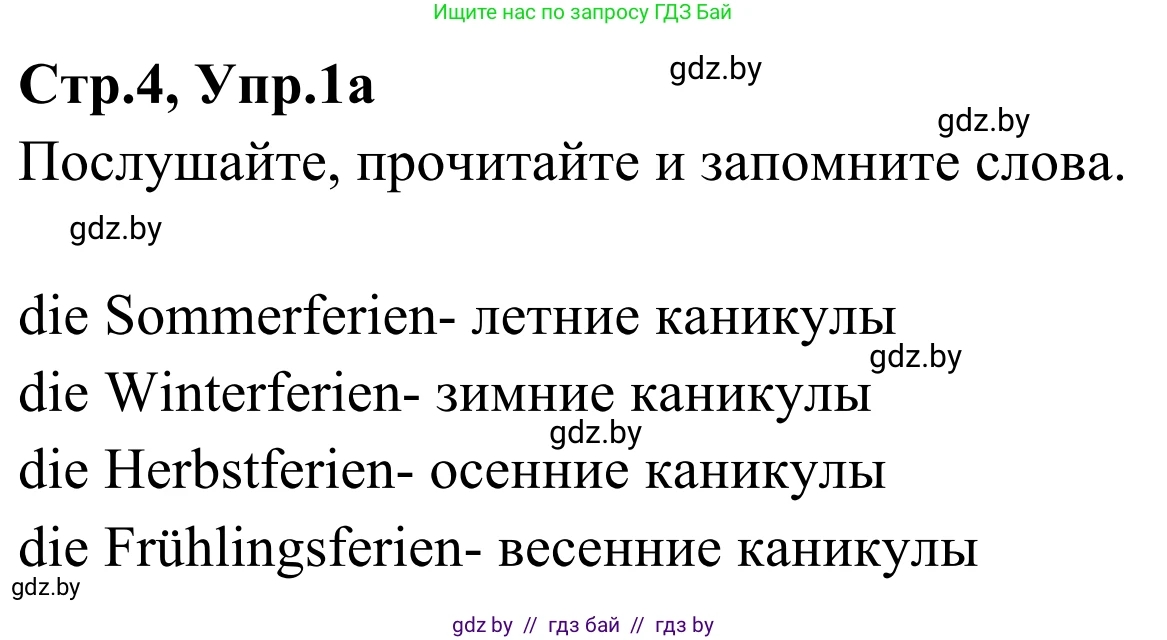 Ищите нас по запросу ГДЗ Бай

Стр.4, Упр.1а

gdz.by

gdz.by

Послушайте, прочитайте и запомните слова.

gdz.by

die Sommerferien- летние каникулы

gdz.by

die Winterferien- зимние каникулы

gdz.by

die Herbstferien- осенние каникулы

die Frühlingsferien- весенние каникулы

gdz.by

gdz by // гдз бай // гдз by